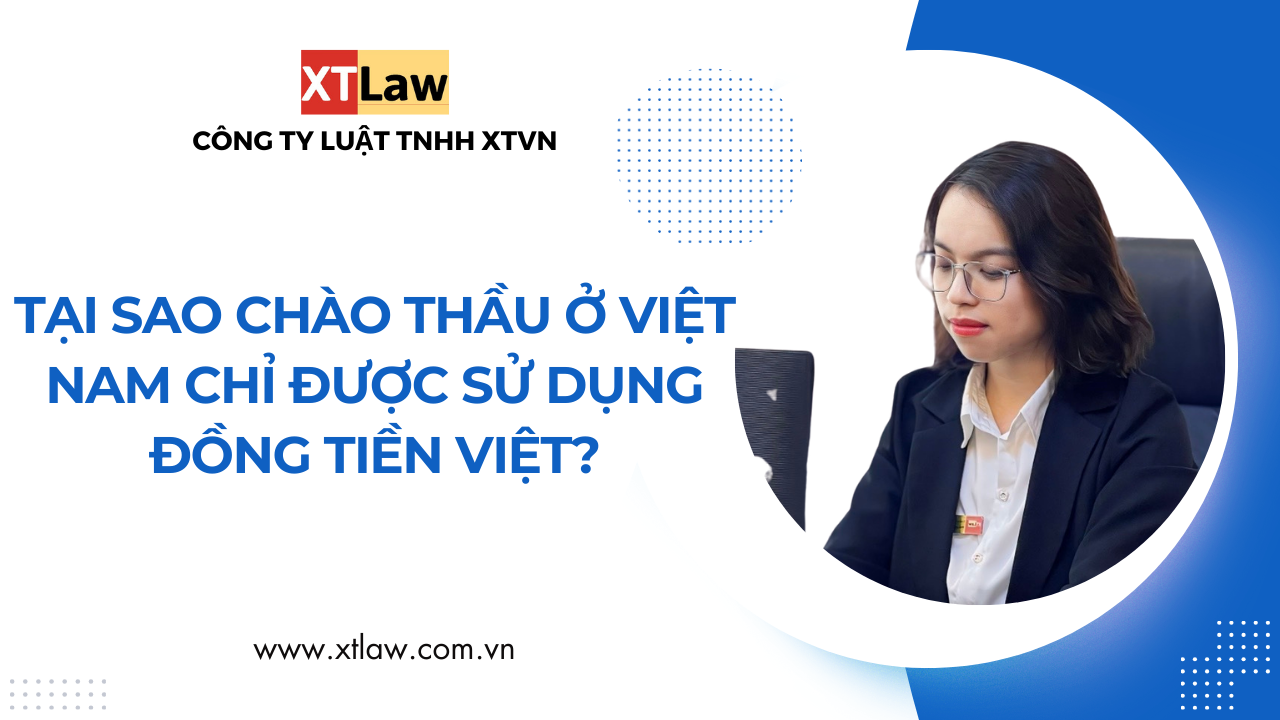 XTLaw

CÔNG TY LUẬT TNHH XTVN

TẠI SAO CHÀO THẦU Ở VIỆT NAM CHỈ ĐƯỢC SỬ DỤNG ĐỒNG TIỀN VIỆT?

www.xtlaw.com.vn